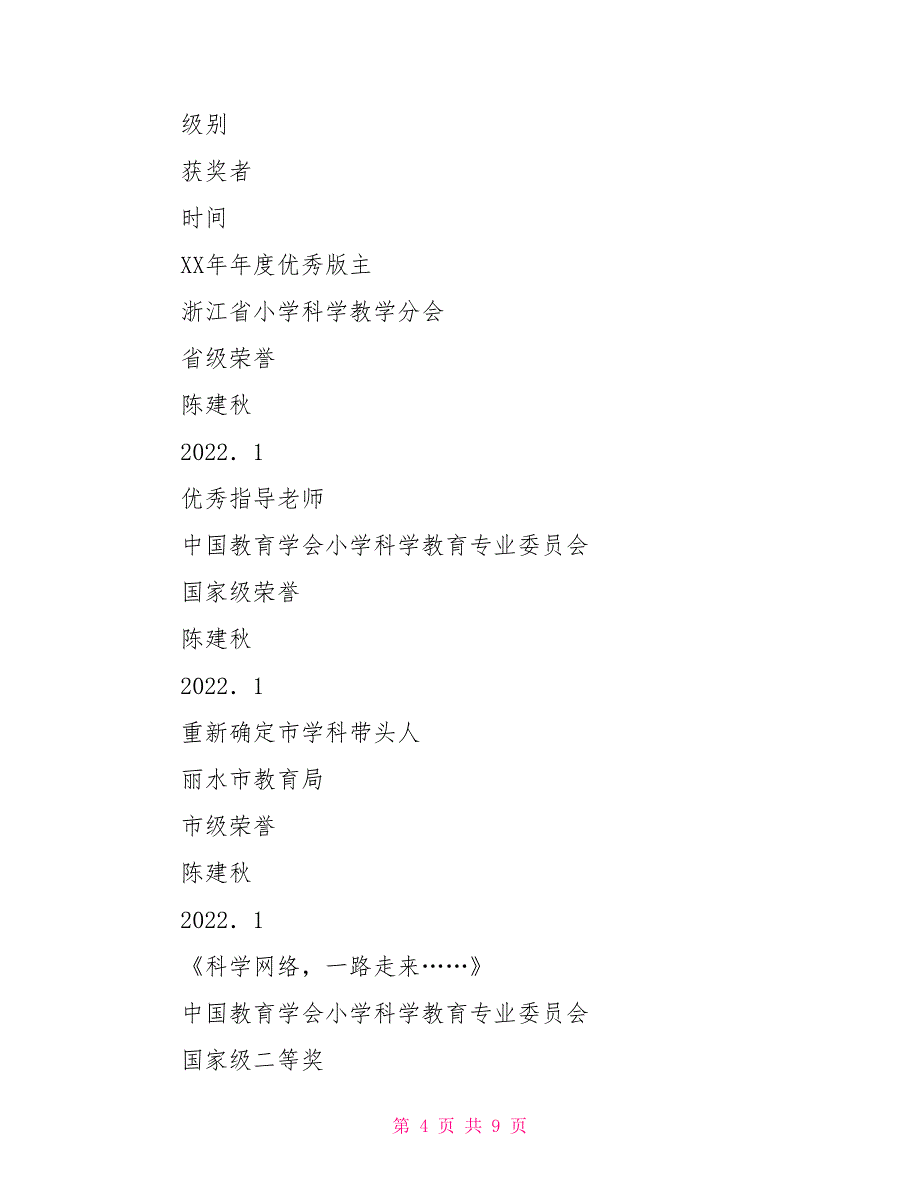 级别

获奖者

时间

XX年年度优秀版主

浙江省小学科学教学分会

省级荣誉

陈建秋

2022．1

优秀指导老师

中国教育学会小学科学教育专业委员会

国家级荣誉

陈建秋

2022．1

重新确定市学科带头人

丽水市教育局

市级荣誉

陈建秋

2022．1

《科学网络，一路走来……》

中国教育学会小学科学教育专业委员会

国家级二等奖

第 4 页 共 9 页